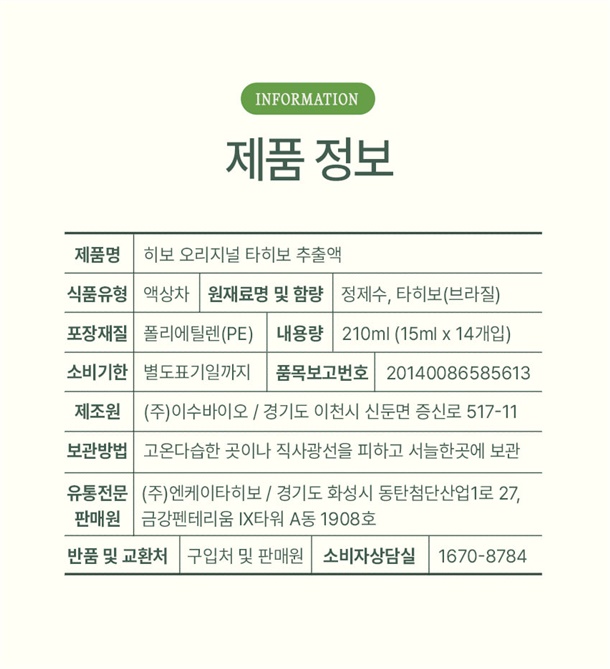 INFORMATION

제품 정보

| 제품명 | 히보 오리지널 타히보 추출액 | | |
|---|---|---|---|
| 식품유형 | 액상차 | 원재료명 및 함량 | 정제수, 타히보(브라질) |
| 포장재질 | 폴리에틸렌(PE) | 내용량 | 210ml (15ml x 14개입) |
| 소비기한 | 별도표기일까지 | 품목보고번호 | 20140086585613 |
| 제조원 | (주)이수바이오 / 경기도 이천시 신둔면 증신로 517-11 | | |
| 보관방법 | 고온다습한 곳이나 직사광선을 피하고 서늘한곳에 보관 | | |
| 유통전문 판매원 | (주)엔케이타히보 / 경기도 화성시 동탄첨단산업1로 27, 금강펜테리움 IX타워 A동 1908호 | | |
| 반품 및 교환처 | 구입처 및 판매원 | 소비자상담실 | 1670-8784 |